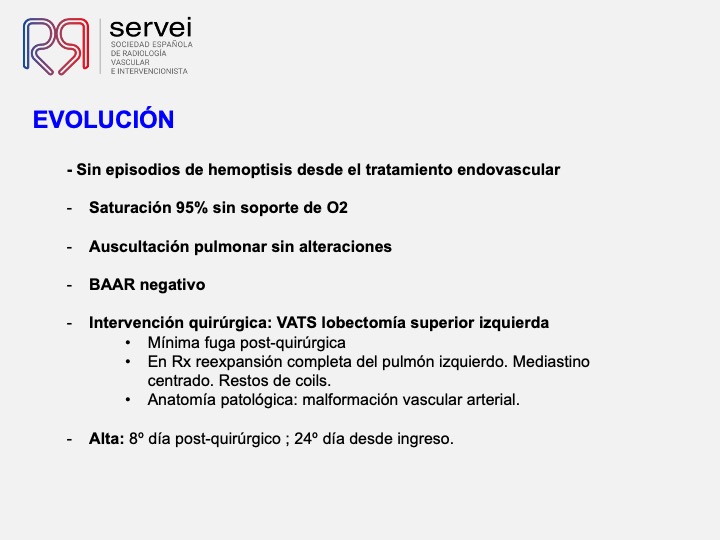 servei
SOCIEDAD ESPAÑOLA DE RADIOLOGÍA VASCULAR E INTERVENCIONISTA

EVOLUCIÓN

- Sin episodios de hemoptisis desde el tratamiento endovascular

- Saturación 95% sin soporte de O2

- Auscultación pulmonar sin alteraciones

- BAAR negativo

- Intervención quirúrgica: VATS lobectomía superior izquierda
  • Mínima fuga post-quirúrgica
  • En Rx reexpansión completa del pulmón izquierdo. Mediastino centrado. Restos de coils.
  • Anatomía patológica: malformación vascular arterial.

- Alta: 8º día post-quirúrgico ; 24º día desde ingreso.